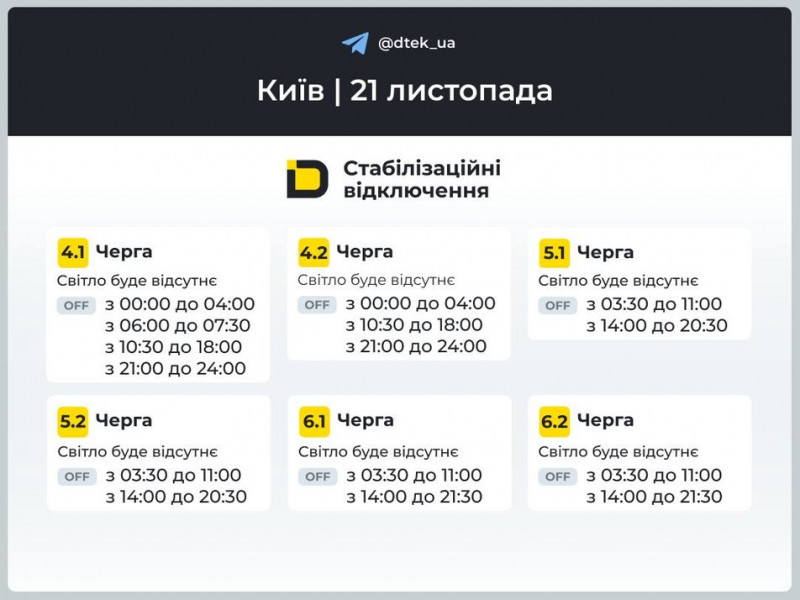 @dtek_ua

Київ | 21 листопада

Стабілізаційні відключення

4.1 Черга
Світло буде відсутнє
OFF з 00:00 до 04:00
з 06:00 до 07:30
з 10:30 до 18:00
з 21:00 до 24:00

4.2 Черга
Світло буде відсутнє
OFF з 00:00 до 04:00
з 10:30 до 18:00
з 21:00 до 24:00

5.1 Черга
Світло буде відсутнє
OFF з 03:30 до 11:00
з 14:00 до 20:30

5.2 Черга
Світло буде відсутнє
OFF з 03:30 до 11:00
з 14:00 до 20:30

6.1 Черга
Світло буде відсутнє
OFF з 03:30 до 11:00
з 14:00 до 21:30

6.2 Черга
Світло буде відсутнє
OFF з 03:30 до 11:00
з 14:00 до 21:30